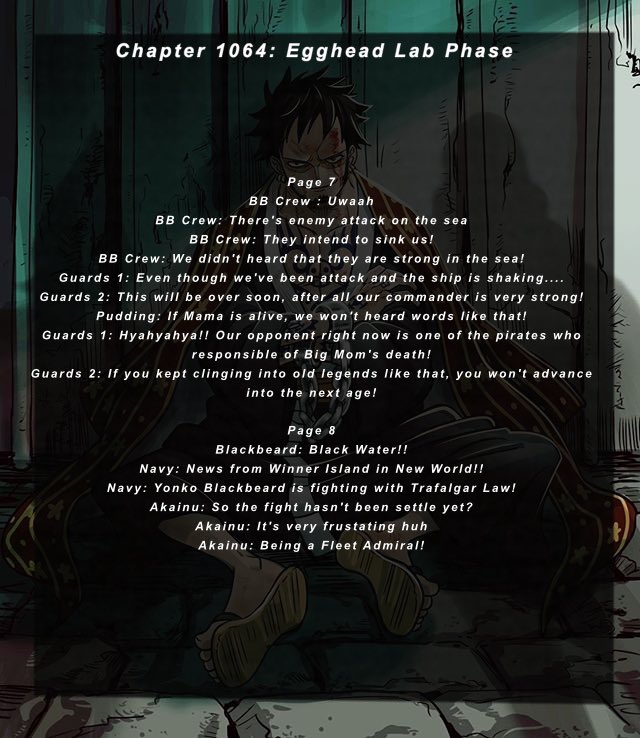 Chapter 1064: Egghead Lab Phase

Page 7
BB Crew : Uwaah
BB Crew: There's enemy attack on the sea
BB Crew: They intend to sink us!
BB Crew: We didn't heard that they are strong in the sea!
Guards 1: Even though we've been attack and the ship is shaking....
Guards 2: This will be over soon, after all our commander is very strong!
Pudding: If Mama is alive, we won't heard words like that!
Guards 1: Hyahyahya!! Our opponent right now is one of the pirates who responsible of Big Mom's death!
Guards 2: If you kept clinging into old legends like that, you won't advance into the next age!

Page 8
Blackbeard: Black Water!!
Navy: News from Winner Island in New World!!
Navy: Yonko Blackbeard is fighting with Trafalgar Law!
Akainu: So the fight hasn't been settle yet?
Akainu: It's very frustating huh
Akainu: Being a Fleet Admiral!